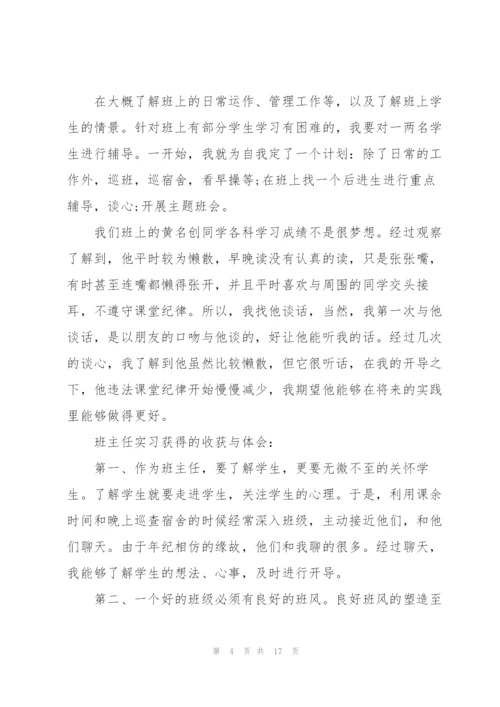 在大概了解班上的日常运作、管理工作等，以及了解班上学生的情景。针对班上有部分学生学习有困难的，我要对一两名学生进行辅导。一开始，我就为自我定了一个计划：除了日常的工作外，巡班，巡宿舍，看早操等;在班上找一个后进生进行重点辅导，谈心;开展主题班会。

我们班上的黄名创同学各科学习成绩不是很梦想。经过观察了解到，他平时较为懒散，早晚读没有认真的读，只是张张嘴，有时甚至连嘴都懒得张开，并且平时喜欢与周围的同学交头接耳，不遵守课堂纪律。所以，我找他谈话，当然，我第一次与他谈话，是以朋友的口吻与他谈的，好让他能听我的话。经过几次的谈心，我了解到他虽然比较懒散，但它很听话，在我的开导之下，他违法课堂纪律开始慢慢减少，我期望他能够在将来的实践里能够做得更好。

班主任实习获得的收获与体会：

第一、作为班主任，要了解学生，更要无微不至的关怀学生。了解学生就要走进学生，关注学生的心理。于是，利用课余时间和晚上巡查宿舍的时候经常深入班级，主动接近他们，和他们聊天。由于年纪相仿的缘故，他们和我聊的很多。经过聊天，我能够了解学生的想法、心事，及时进行开导。

第二、一个好的班级必须有良好的班风。良好班风的塑造至

第 4 页 共 17 页